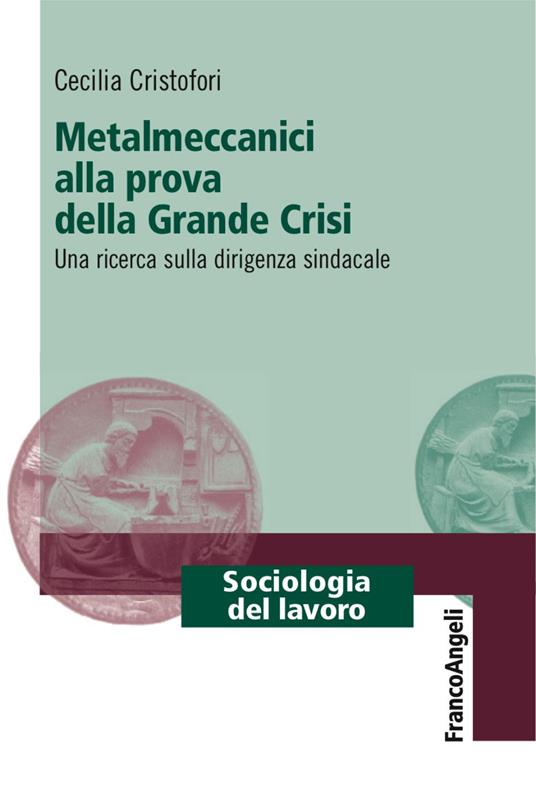 Cecilia Cristofori

Metalmeccanici alla prova della Grande Crisi

Una ricerca sulla dirigenza sindacale

Sociologia del lavoro

FrancoAngeli